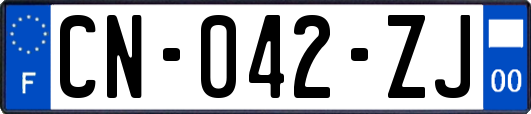 F

CN-042-ZJ

00